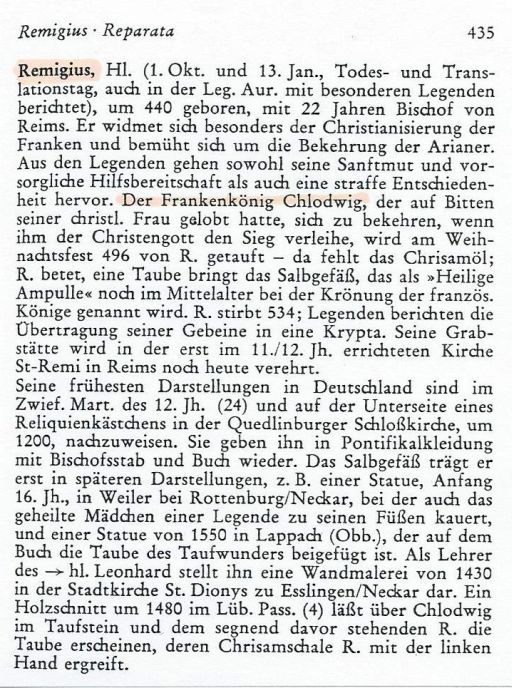 Remigius · Reparata 435

Remigius, Hl. (1. Okt. und 13. Jan., Todes- und Translationstag, auch in der Leg. Aur. mit besonderen Legenden berichtet), um 440 geboren, mit 22 Jahren Bischof von Reims. Er widmet sich besonders der Christianisierung der Franken und bemüht sich um die Bekehrung der Arianer. Aus den Legenden gehen sowohl seine Sanftmut und vorsorgliche Hilfsbereitschaft als auch eine straffe Entschiedenheit hervor. Der Frankenkönig Chlodwig, der auf Bitten seiner christl. Frau gelobt hatte, sich zu bekehren, wenn ihm der Christengott den Sieg verleihe, wird am Weihnachtsfest 496 von R. getauft – da fehlt das Chrisamöl; R. betet, eine Taube bringt das Salbgefäß, das als »Heilige Ampulle« noch im Mittelalter bei der Krönung der französ. Könige genannt wird. R. stirbt 534; Legenden berichten die Übertragung seiner Gebeine in eine Krypta. Seine Grabstätte wird in der erst im 11./12. Jh. errichteten Kirche St-Remi in Reims noch heute verehrt.
Seine frühesten Darstellungen in Deutschland sind im Zwief. Mart. des 12. Jh. (24) und auf der Unterseite eines Reliquienkästchens in der Quedlinburger Schloßkirche, um 1200, nachzuweisen. Sie geben ihn in Pontifikalkleidung mit Bischofsstab und Buch wieder. Das Salbgefäß trägt er erst in späteren Darstellungen, z. B. einer Statue, Anfang 16. Jh., in Weiler bei Rottenburg/Neckar, bei der auch das geheilte Mädchen einer Legende zu seinen Füßen kauert, und einer Statue von 1550 in Lappach (Obb.), der auf dem Buch die Taube des Taufwunders beigefügt ist. Als Lehrer des → hl. Leonhard stellt ihn eine Wandmalerei von 1430 in der Stadtkirche St. Dionys zu Esslingen/Neckar dar. Ein Holzschnitt um 1480 im Lüb. Pass. (4) läßt über Chlodwig im Taufstein und dem segnend davor stehenden R. die Taube erscheinen, deren Chrisamschale R. mit der linken Hand ergreift.